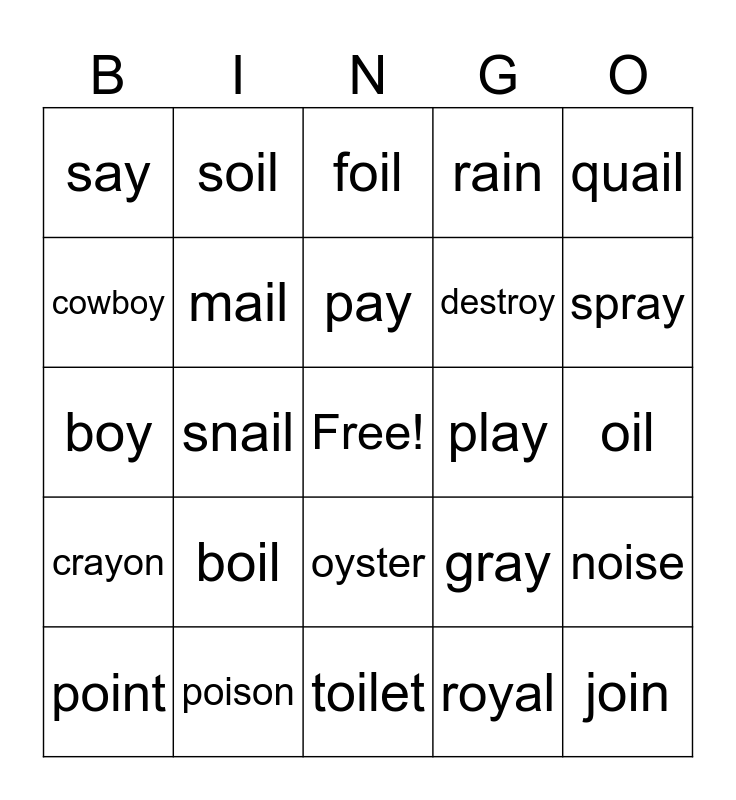 | B | I | N | G | O |
|---|---|---|---|---|
| say | soil | foil | rain | quail |
| cowboy | mail | pay | destroy | spray |
| boy | snail | Free! | play | oil |
| crayon | boil | oyster | gray | noise |
| point | poison | toilet | royal | join |